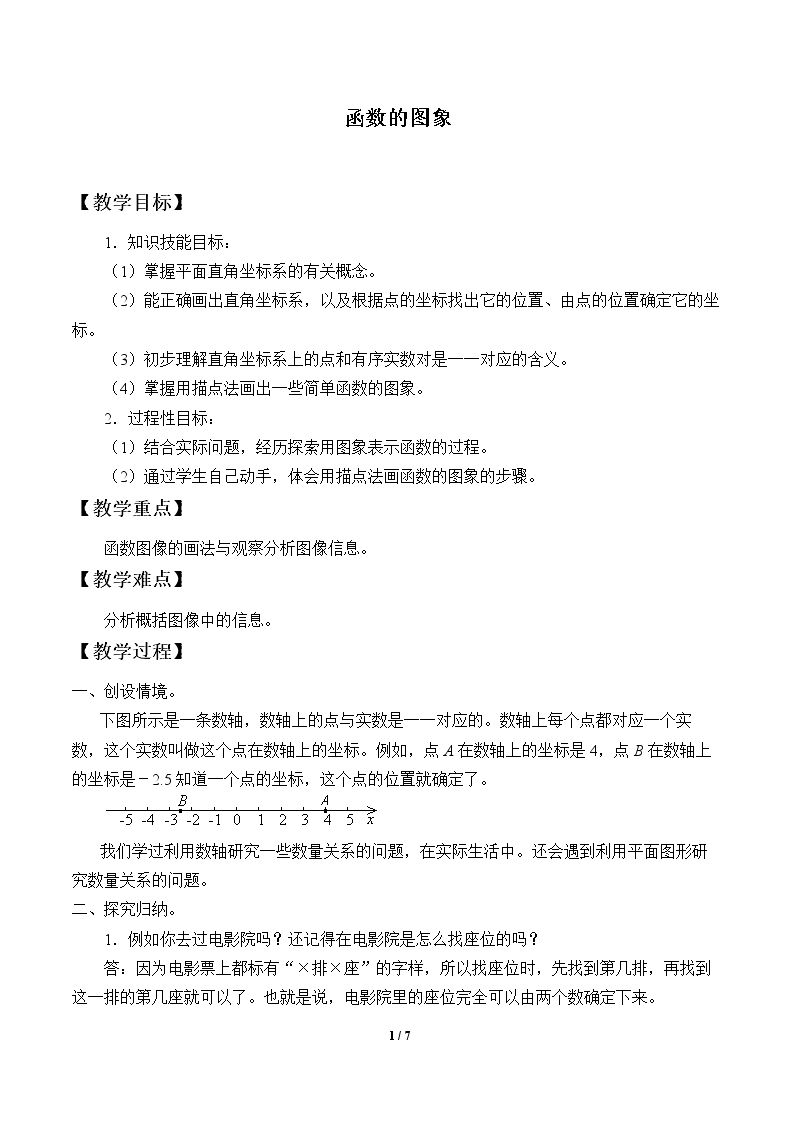 函数的图象

【教学目标】

1．知识技能目标：

（1）掌握平面直角坐标系的有关概念。

（2）能正确画出直角坐标系，以及根据点的坐标找出它的位置、由点的位置确定它的坐标。

（3）初步理解直角坐标系上的点和有序实数对是一一对应的含义。

（4）掌握用描点法画出一些简单函数的图象。

2．过程性目标：

（1）结合实际问题，经历探索用图象表示函数的过程。

（2）通过学生自己动手，体会用描点法画函数的图象的步骤。

【教学重点】

函数图像的画法与观察分析图像信息。

【教学难点】

分析概括图像中的信息。

【教学过程】

一、创设情境。

下图所示是一条数轴，数轴上的点与实数是一一对应的。数轴上每个点都对应一个实数，这个实数叫做这个点在数轴上的坐标。例如，点A在数轴上的坐标是4，点B在数轴上的坐标是－2.5知道一个点的坐标，这个点的位置就确定了。

B A
-5 -4 -3 -2 -1 0 1 2 3 4 5 x

我们学过利用数轴研究一些数量关系的问题，在实际生活中。还会遇到利用平面图形研究数量关系的问题。

二、探究归纳。

1．例如你去过电影院吗？还记得在电影院是怎么找座位的吗？

答：因为电影票上都标有“×排×座”的字样，所以找座位时，先找到第几排，再找到这一排的第几座就可以了。也就是说，电影院里的座位完全可以由两个数确定下来。

1 / 7